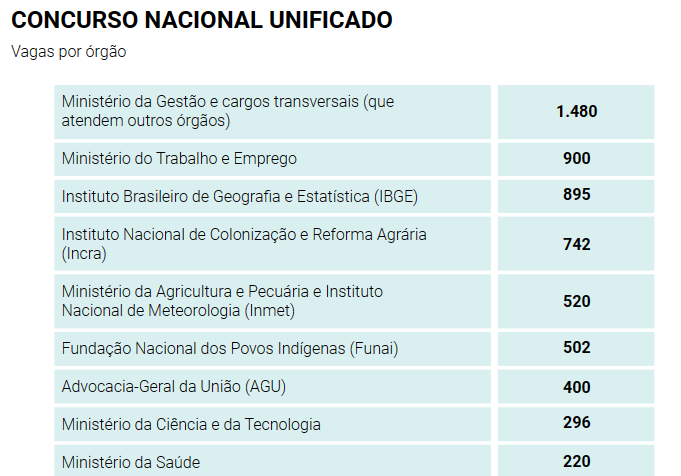 CONCURSO NACIONAL UNIFICADO

Vagas por órgão

| | |
|---|---|
| Ministério da Gestão e cargos transversais (que atendem outros órgãos) | 1.480 |
| Ministério do Trabalho e Emprego | 900 |
| Instituto Brasileiro de Geografia e Estatística (IBGE) | 895 |
| Instituto Nacional de Colonização e Reforma Agrária (Incra) | 742 |
| Ministério da Agricultura e Pecuária e Instituto Nacional de Meteorologia (Inmet) | 520 |
| Fundação Nacional dos Povos Indígenas (Funai) | 502 |
| Advocacia-Geral da União (AGU) | 400 |
| Ministério da Ciência e da Tecnologia | 296 |
| Ministério da Saúde | 220 |